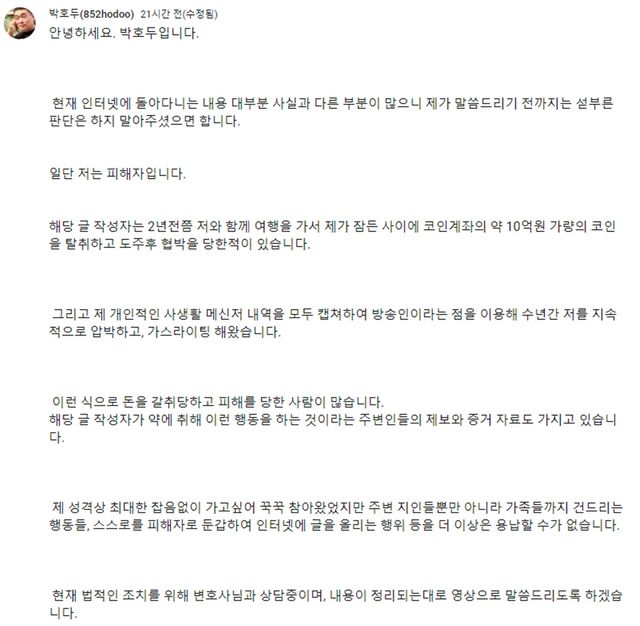 박호두(852hodoo) 21시간 전(수정됨)
안녕하세요. 박호두입니다.

현재 인터넷에 돌아다니는 내용 대부분 사실과 다른 부분이 많으니 제가 말씀드리기 전까지는 섣부른 판단은 하지 말아주셨으면 합니다.

일단 저는 피해자입니다.

해당 글 작성자는 2년전쯤 저와 함께 여행을 가서 제가 잠든 사이에 코인계좌의 약 10억원 가량의 코인을 탈취하고 도주후 협박을 당한적이 있습니다.

그리고 제 개인적인 사생활 메신저 내역을 모두 캡쳐하여 방송인이라는 점을 이용해 수년간 저를 지속적으로 압박하고, 가스라이팅 해왔습니다.

이런 식으로 돈을 갈취당하고 피해를 당한 사람이 많습니다.
해당 글 작성자가 약에 취해 이런 행동을 하는 것이라는 주변인들의 제보와 증거 자료도 가지고 있습니다.

제 성격상 최대한 잡음없이 가고싶어 꾹꾹 참아왔었지만 주변 지인들뿐만 아니라 가족들까지 건드리는 행동들, 스스로를 피해자로 둔갑하여 인터넷에 글을 올리는 행위 등을 더 이상은 용납할 수가 없습니다.

현재 법적인 조치를 위해 변호사님과 상담중이며, 내용이 정리되는대로 영상으로 말씀드리도록 하겠습니다.